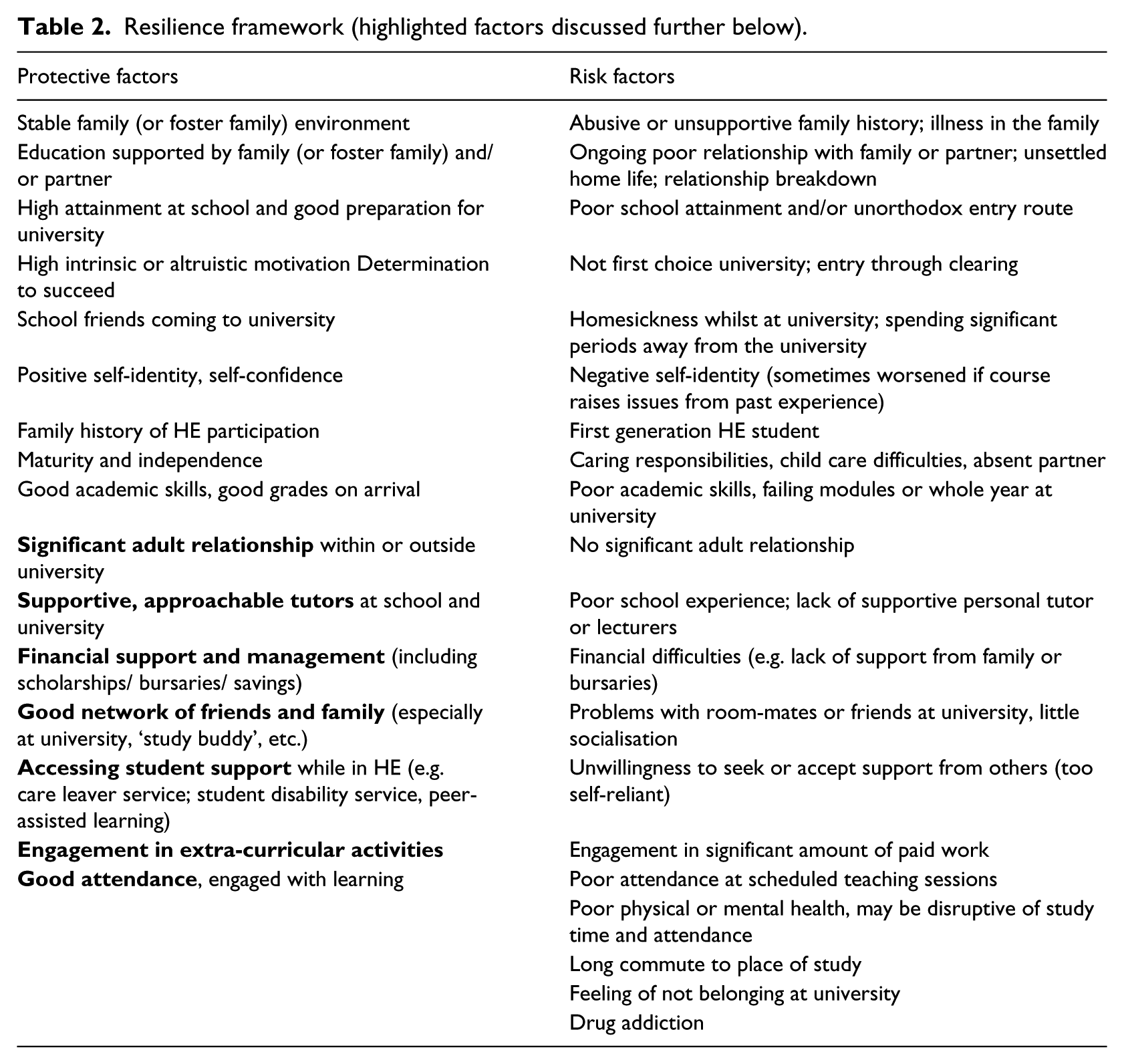 Table 2. Resilience framework (highlighted factors discussed further below).

| Protective factors | Risk factors |
|---|---|
| Stable family (or foster family) environment | Abusive or unsupportive family history; illness in the family |
| Education supported by family (or foster family) and/or partner | Ongoing poor relationship with family or partner; unsettled home life; relationship breakdown |
| High attainment at school and good preparation for university | Poor school attainment and/or unorthodox entry route |
| High intrinsic or altruistic motivation Determination to succeed | Not first choice university; entry through clearing |
| School friends coming to university | Homesickness whilst at university; spending significant periods away from the university |
| Positive self-identity, self-confidence | Negative self-identity (sometimes worsened if course raises issues from past experience) |
| Family history of HE participation | First generation HE student |
| Maturity and independence | Caring responsibilities, child care difficulties, absent partner |
| Good academic skills, good grades on arrival | Poor academic skills, failing modules or whole year at university |
| Significant adult relationship within or outside university | No significant adult relationship |
| Supportive, approachable tutors at school and university | Poor school experience; lack of supportive personal tutor or lecturers |
| Financial support and management (including scholarships/ bursaries/ savings) | Financial difficulties (e.g. lack of support from family or bursaries) |
| Good network of friends and family (especially at university, 'study buddy', etc.) | Problems with room-mates or friends at university, little socialisation |
| Accessing student support while in HE (e.g. care leaver service; student disability service, peer-assisted learning) | Unwillingness to seek or accept support from others (too self-reliant) |
| Engagement in extra-curricular activities | Engagement in significant amount of paid work |
| Good attendance, engaged with learning | Poor attendance at scheduled teaching sessions |
|  | Poor physical or mental health, may be disruptive of study time and attendance |
|  | Long commute to place of study |
|  | Feeling of not belonging at university |
|  | Drug addiction |